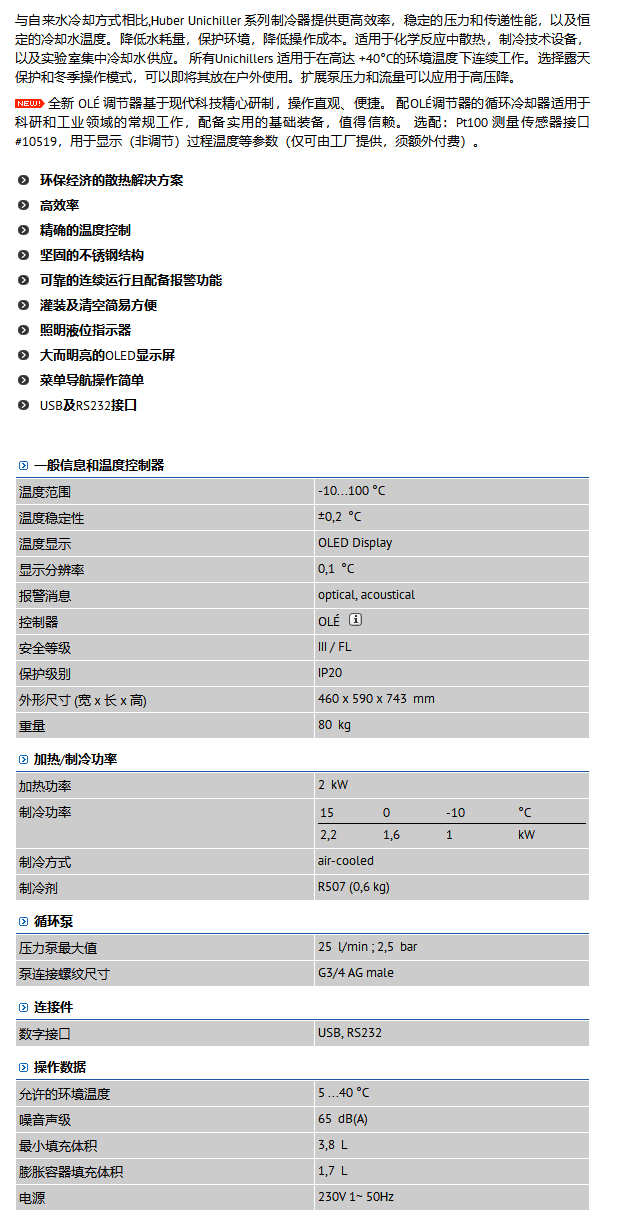 与自来水冷却方式相比,Huber Unichiller 系列制冷器提供更高效率，稳定的压力和传递性能，以及恒定的冷却水温度。降低水耗量，保护环境，降低操作成本。适用于化学反应中散热，制冷技术设备，以及实验室集中冷却水供应。 所有Unichillers 适用于在高达 +40°C的环境温度下连续工作。选择露天保护和冬季操作模式，可以即将其放在户外使用。扩展泵压力和流量可以应用于高压降。

NEW! 全新 OLÉ 调节器基于现代科技精心研制，操作直观、便捷。 配OLÉ调节器的循环冷却器适用于科研和工业领域的常规工作，配备实用的基础装备，值得信赖。 选配：Pt100 测量传感器接口 #10519，用于显示（非调节）过程温度等参数（仅可由工厂提供，须额外付费）。

环保经济的散热解决方案
高效率
精确的温度控制
坚固的不锈钢结构
可靠的连续运行且配备报警功能
灌装及清空简易方便
照明液位指示器
大而明亮的OLED显示屏
菜单导航操作简单
USB及RS232接口

一般信息和温度控制器

| | |
|---|---|
| 温度范围 | -10...100 °C |
| 温度稳定性 | ±0,2 °C |
| 温度显示 | OLED Display |
| 显示分辨率 | 0,1 °C |
| 报警消息 | optical, acoustical |
| 控制器 | OLÉ i |
| 安全等级 | III / FL |
| 保护级别 | IP20 |
| 外形尺寸 (宽 x 长 x 高) | 460 x 590 x 743 mm |
| 重量 | 80 kg |

加热/制冷功率

| | | | | |
|---|---|---|---|---|
| 加热功率 | 2 kW | | | |
| 制冷功率 | 15 | 0 | -10 | °C |
| | 2,2 | 1,6 | 1 | kW |
| 制冷方式 | air-cooled | | | |
| 制冷剂 | R507 (0,6 kg) | | | |

循环泵

| | |
|---|---|
| 压力泵最大值 | 25 l/min ; 2,5 bar |
| 泵连接螺纹尺寸 | G3/4 AG male |

连接件

| | |
|---|---|
| 数字接口 | USB, RS232 |

操作数据

| | |
|---|---|
| 允许的环境温度 | 5 ...40 °C |
| 噪音声级 | 65 dB(A) |
| 最小填充体积 | 3,8 L |
| 膨胀容器填充体积 | 1,7 L |
| 电源 | 230V 1~ 50Hz |